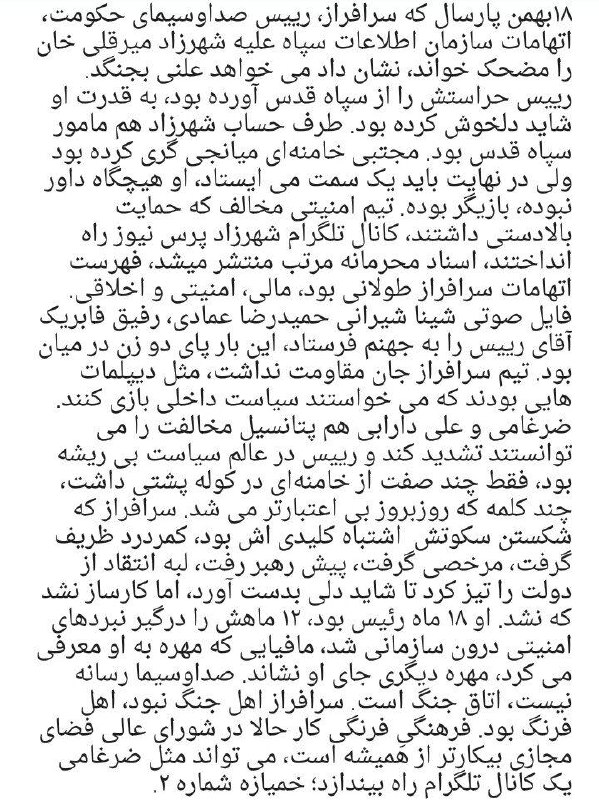 ۱۸بهمن پارسال که سرافراز، رییس صداوسیمای حکومت، اتهامات سازمان اطلاعات سپاه علیه شهرزاد میرقلی خان را مضحک خواند، نشان داد می خواهد علنی بجنگد. رییس حراستش را از سپاه قدس آورده بود، به قدرت او شاید دلخوش کرده بود. طرف حساب شهرزاد هم مامور سپاه قدس بود. مجتبی خامنه‌ای میانجی گری کرده بود ولی در نهایت باید یک سمت می ایستاد، او هیچگاه داور نبوده، بازیگر بوده. تیم امنیتی مخالف که حمایت بالادستی داشتند، کانال تلگرام شهرزاد پرس نیوز راه انداختند، اسناد محرمانه مرتب منتشر میشد، فهرست اتهامات سرافراز طولانی بود، مالی، امنیتی و اخلاقی. فایل صوتی شینا شیرانی حمیدرضا عمادی، رفیق فابریک آقای رییس را به جهنم فرستاد، این بار پای دو زن در میان بود. تیم سرافراز جان مقاومت نداشت، مثل دیپلمات هایی بودند که می خواستند سیاست داخلی بازی کنند. ضرغامی و علی دارابی هم پتانسیل مخالفت را می توانستند تشدید کند و رییس در عالم سیاست بی ریشه بود، فقط چند صفت از خامنه‌ای در کوله پشتی داشت، چند کلمه که روزبروز بی اعتبارتر می شد. سرافراز که شکستن سکوتش اشتباه کلیدی اش بود، کمردرد ظریف گرفت، مرخصی گرفت، پیش رهبر رفت، لبه انتقاد از دولت را تیز کرد تا شاید دلی بدست آورد، اما کارساز نشد که نشد. او ۱۸ ماه رئیس بود، ۱۲ ماهش را درگیر نبردهای امنیتی درون سازمانی شد، مافیایی که مهره به او معرفی می کرد، مهره دیگری جای او نشاند. صداوسیما رسانه نیست، اتاق جنگ است. سرافراز اهل جنگ نبود، اهل فرنگ بود. فرهنگی فرنگی کار حالا در شورای عالی فضای مجازی بیکارتر از همیشه است، می تواند مثل ضرغامی یک کانال تلگرام راه بیندازد؛ خمیازه شماره ۲.